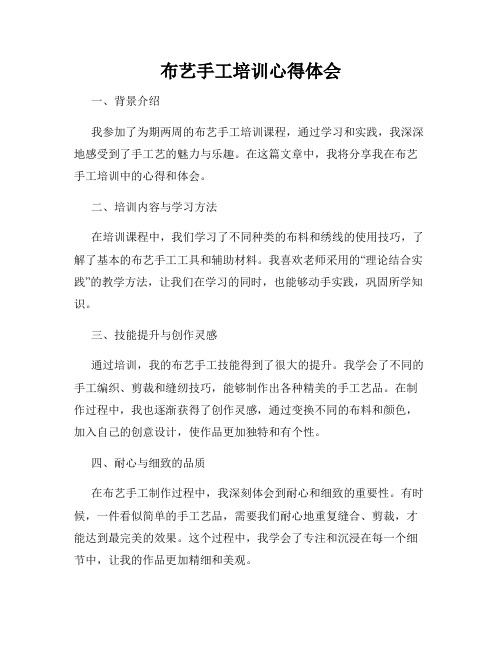 布艺手工培训心得体会

一、背景介绍

我参加了为期两周的布艺手工培训课程，通过学习和实践，我深深地感受到了手工艺的魅力与乐趣。在这篇文章中，我将分享我在布艺手工培训中的心得和体会。

二、培训内容与学习方法

在培训课程中，我们学习了不同种类的布料和绣线的使用技巧，了解了基本的布艺手工工具和辅助材料。我喜欢老师采用的“理论结合实践”的教学方法，让我们在学习的同时，也能够动手实践，巩固所学知识。

三、技能提升与创作灵感

通过培训，我的布艺手工技能得到了很大的提升。我学会了不同的手工编织、剪裁和缝纫技巧，能够制作出各种精美的手工艺品。在制作过程中，我也逐渐获得了创作灵感，通过变换不同的布料和颜色，加入自己的创意设计，使作品更加独特和有个性。

四、耐心与细致的品质

在布艺手工制作过程中，我深刻体会到耐心和细致的重要性。有时候，一件看似简单的手工艺品，需要我们耐心地重复缝合、剪裁，才能达到最完美的效果。这个过程中，我学会了专注和沉浸在每一个细节中，让我的作品更加精细和美观。